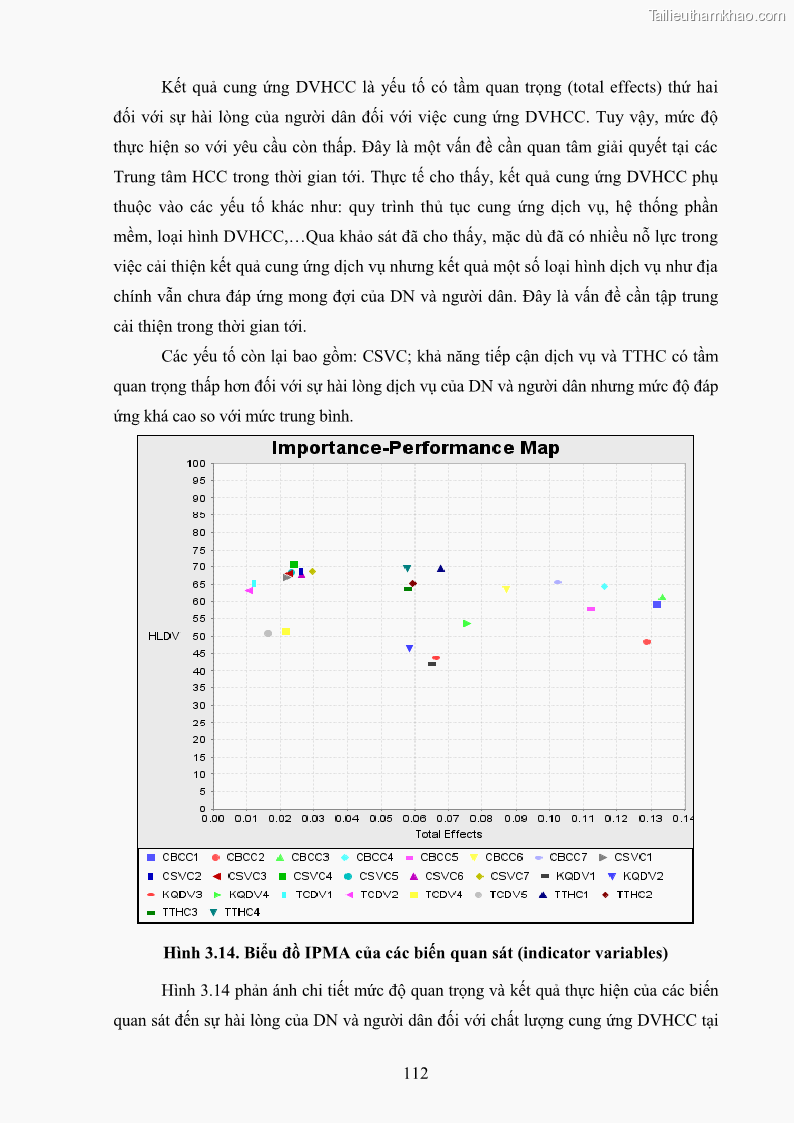 Tailieuthamkhao.com

Kết quả cung ứng DVHCC là yếu tố có tầm quan trọng (total effects) thứ hai đối với sự hài lòng của người dân đối với việc cung ứng DVHCC. Tuy vậy, mức độ thực hiện so với yêu cầu còn thấp. Đây là một vấn đề cần quan tâm giải quyết tại các Trung tâm HCC trong thời gian tới. Thực tế cho thấy, kết quả cung ứng DVHCC phụ thuộc vào các yếu tố khác như: quy trình thủ tục cung ứng dịch vụ, hệ thống phần mềm, loại hình DVHCC,…Qua khảo sát đã cho thấy, mặc dù đã có nhiều nỗ lực trong việc cải thiện kết quả cung ứng dịch vụ nhưng kết quả một số loại hình dịch vụ như địa chính vẫn chưa đáp ứng mong đợi của DN và người dân. Đây là vấn đề cần tập trung cải thiện trong thời gian tới.

Các yếu tố còn lại bao gồm: CSVC; khả năng tiếp cận dịch vụ và TTHC có tầm quan trọng thấp hơn đối với sự hài lòng dịch vụ của DN và người dân nhưng mức độ đáp ứng khá cao so với mức trung bình.

Importance-Performance Map

HLDV

100 95 90 85 80 75 70 65 60 55 50 45 40 35 30 25 20 15 10 5 0

0.00 0.01 0.02 0.03 0.04 0.05 0.06 0.07 0.08 0.09 0.10 0.11 0.12 0.13 0.14

Total Effects

CBCC1 CBCC2 CBCC3 CBCC4 CBCC5 CBCC6 CBCC7 CSVC1 CSVC2 CSVC3 CSVC4 CSVC5 CSVC6 CSVC7 KQDV1 KQDV2 KQDV3 KQDV4 TCDV1 TCDV2 TCDV4 TCDV5 TTHC1 TTHC2 TTHC3 TTHC4

Hình 3.14. Biểu đồ IPMA của các biến quan sát (indicator variables)

Hình 3.14 phản ánh chi tiết mức độ quan trọng và kết quả thực hiện của các biến quan sát đến sự hài lòng của DN và người dân đối với chất lượng cung ứng DVHCC tại

112